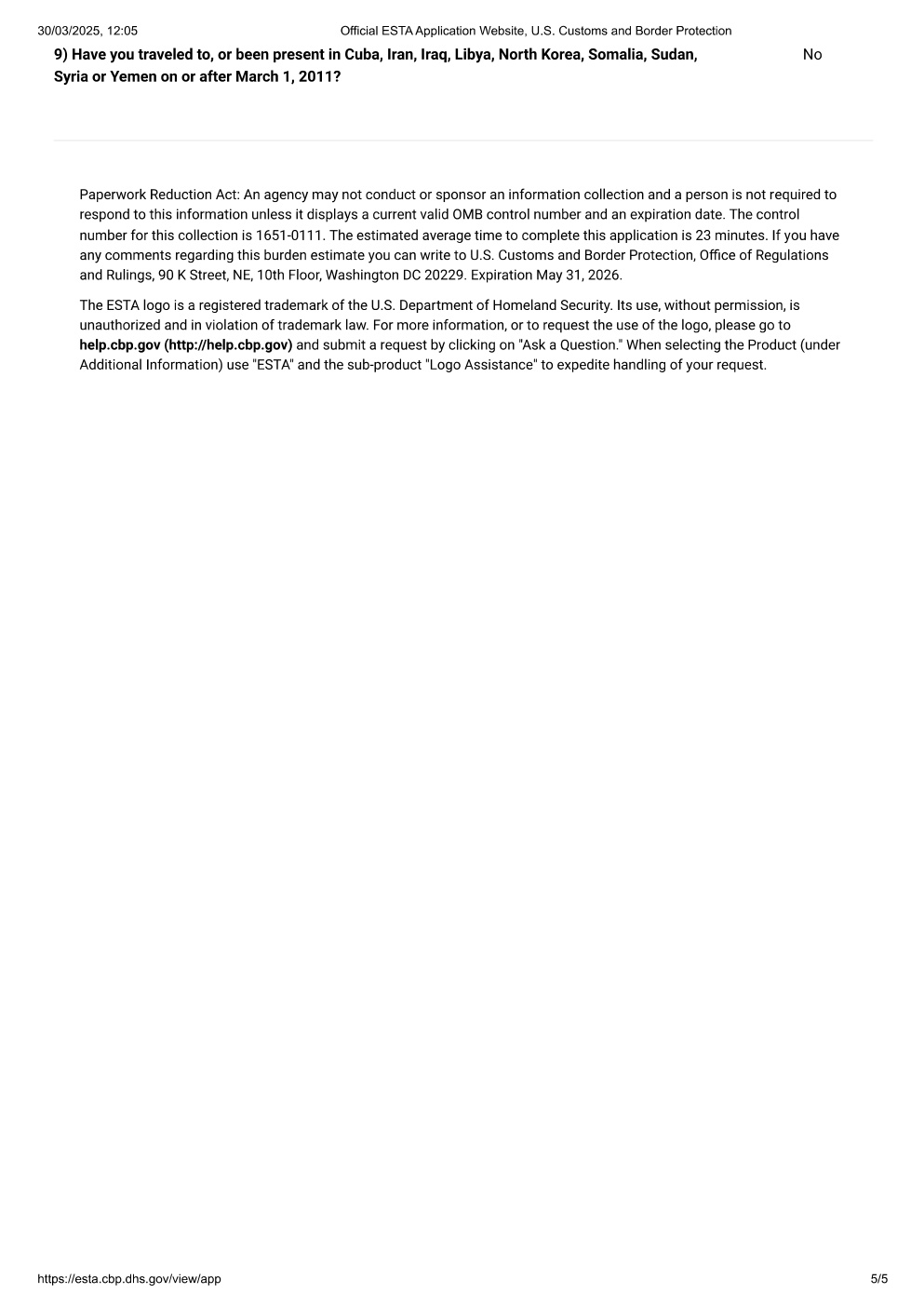 30/03/2025, 12:05 Official ESTA Application Website, U.S. Customs and Border Protection

9) Have you traveled to, or been present in Cuba, Iran, Iraq, Libya, North Korea, Somalia, Sudan, Syria or Yemen on or after March 1, 2011?

No

Paperwork Reduction Act: An agency may not conduct or sponsor an information collection and a person is not required to respond to this information unless it displays a current valid OMB control number and an expiration date. The control number for this collection is 1651-0111. The estimated average time to complete this application is 23 minutes. If you have any comments regarding this burden estimate you can write to U.S. Customs and Border Protection, Office of Regulations and Rulings, 90 K Street, NE, 10th Floor, Washington DC 20229. Expiration May 31, 2026.

The ESTA logo is a registered trademark of the U.S. Department of Homeland Security. Its use, without permission, is unauthorized and in violation of trademark law. For more information, or to request the use of the logo, please go to help.cbp.gov (http://help.cbp.gov) and submit a request by clicking on "Ask a Question." When selecting the Product (under Additional Information) use "ESTA" and the sub-product "Logo Assistance" to expedite handling of your request.

https://esta.cbp.dhs.gov/view/app 5/5